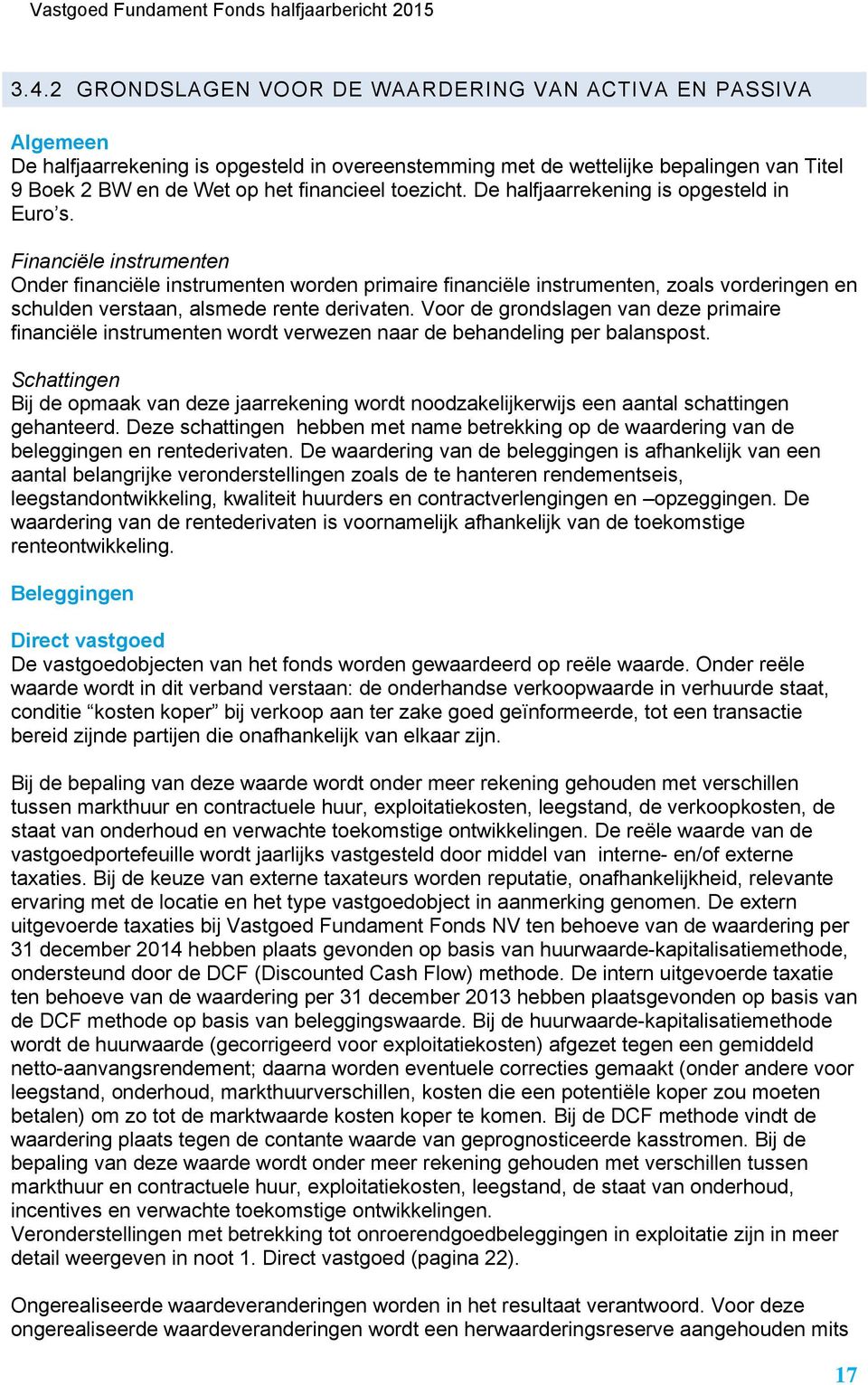 Vastgoed Fundament Fonds halfjaarbericht 2015

3.4.2 GRONDSLAGEN VOOR DE WAARDERING VAN ACTIVA EN PASSIVA

Algemeen
De halfjaarrekening is opgesteld in overeenstemming met de wettelijke bepalingen van Titel 9 Boek 2 BW en de Wet op het financieel toezicht. De halfjaarrekening is opgesteld in Euro's.

Financiële instrumenten
Onder financiële instrumenten worden primaire financiële instrumenten, zoals vorderingen en schulden verstaan, alsmede rente derivaten. Voor de grondslagen van deze primaire financiële instrumenten wordt verwezen naar de behandeling per balanspost.

Schattingen
Bij de opmaak van deze jaarrekening wordt noodzakelijkerwijs een aantal schattingen gehanteerd. Deze schattingen hebben met name betrekking op de waardering van de beleggingen en rentederivaten. De waardering van de beleggingen is afhankelijk van een aantal belangrijke veronderstellingen zoals de te hanteren rendementseis, leegstandontwikkeling, kwaliteit huurders en contractverlengingen en –opzeggingen. De waardering van de rentederivaten is voornamelijk afhankelijk van de toekomstige renteontwikkeling.

Beleggingen

Direct vastgoed
De vastgoedobjecten van het fonds worden gewaardeerd op reële waarde. Onder reële waarde wordt in dit verband verstaan: de onderhandse verkoopwaarde in verhuurde staat, conditie "kosten koper" bij verkoop aan ter zake goed geïnformeerde, tot een transactie bereid zijnde partijen die onafhankelijk van elkaar zijn.

Bij de bepaling van deze waarde wordt onder meer rekening gehouden met verschillen tussen markthuur en contractuele huur, exploitatiekosten, leegstand, de verkoopkosten, de staat van onderhoud en verwachte toekomstige ontwikkelingen. De reële waarde van de vastgoedportefeuille wordt jaarlijks vastgesteld door middel van interne- en/of externe taxaties. Bij de keuze van externe taxateurs worden reputatie, onafhankelijkheid, relevante ervaring met de locatie en het type vastgoedobject in aanmerking genomen. De extern uitgevoerde taxaties bij Vastgoed Fundament Fonds NV ten behoeve van de waardering per 31 december 2014 hebben plaats gevonden op basis van huurwaarde-kapitalisatiemethode, ondersteund door de DCF (Discounted Cash Flow) methode. De intern uitgevoerde taxatie ten behoeve van de waardering per 31 december 2013 hebben plaatsgevonden op basis van de DCF methode op basis van beleggingswaarde. Bij de huurwaarde-kapitalisatiemethode wordt de huurwaarde (gecorrigeerd voor exploitatiekosten) afgezet tegen een gemiddeld netto-aanvangsrendement; daarna worden eventuele correcties gemaakt (onder andere voor leegstand, onderhoud, markthuurverschillen, kosten die een potentiële koper zou moeten betalen) om zo tot de marktwaarde kosten koper te komen. Bij de DCF methode vindt de waardering plaats tegen de contante waarde van geprognosticeerde kasstromen. Bij de bepaling van deze waarde wordt onder meer rekening gehouden met verschillen tussen markthuur en contractuele huur, exploitatiekosten, leegstand, de staat van onderhoud, incentives en verwachte toekomstige ontwikkelingen.
Veronderstellingen met betrekking tot onroerendgoedbeleggingen in exploitatie zijn in meer detail weergeven in noot 1. Direct vastgoed (pagina 22).

Ongerealiseerde waardeveranderingen worden in het resultaat verantwoord. Voor deze ongerealiseerde waardeveranderingen wordt een herwaarderingsreserve aangehouden mits

17